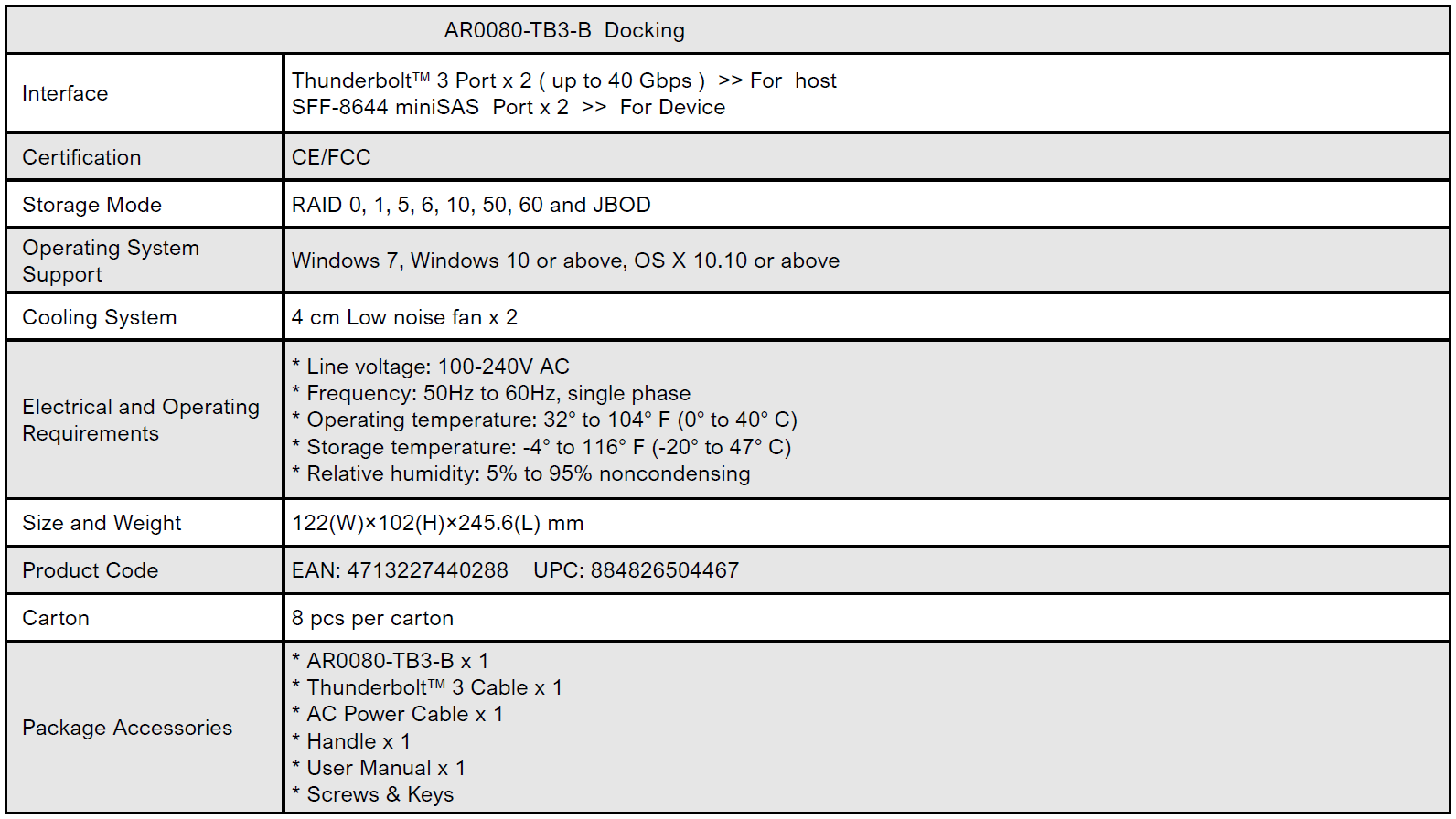 | AR0080-TB3-B Docking | |
|---|---|
| Interface | Thunderbolt™ 3 Port x 2 ( up to 40 Gbps ) >> For host<br>SFF-8644 miniSAS Port x 2 >> For Device |
| Certification | CE/FCC |
| Storage Mode | RAID 0, 1, 5, 6, 10, 50, 60 and JBOD |
| Operating System Support | Windows 7, Windows 10 or above, OS X 10.10 or above |
| Cooling System | 4 cm Low noise fan x 2 |
| Electrical and Operating Requirements | * Line voltage: 100-240V AC<br>* Frequency: 50Hz to 60Hz, single phase<br>* Operating temperature: 32° to 104° F (0° to 40° C)<br>* Storage temperature: -4° to 116° F (-20° to 47° C)<br>* Relative humidity: 5% to 95% noncondensing |
| Size and Weight | 122(W)×102(H)×245.6(L) mm |
| Product Code | EAN: 4713227440288 UPC: 884826504467 |
| Carton | 8 pcs per carton |
| Package Accessories | * AR0080-TB3-B x 1<br>* Thunderbolt™ 3 Cable x 1<br>* AC Power Cable x 1<br>* Handle x 1<br>* User Manual x 1<br>* Screws & Keys |